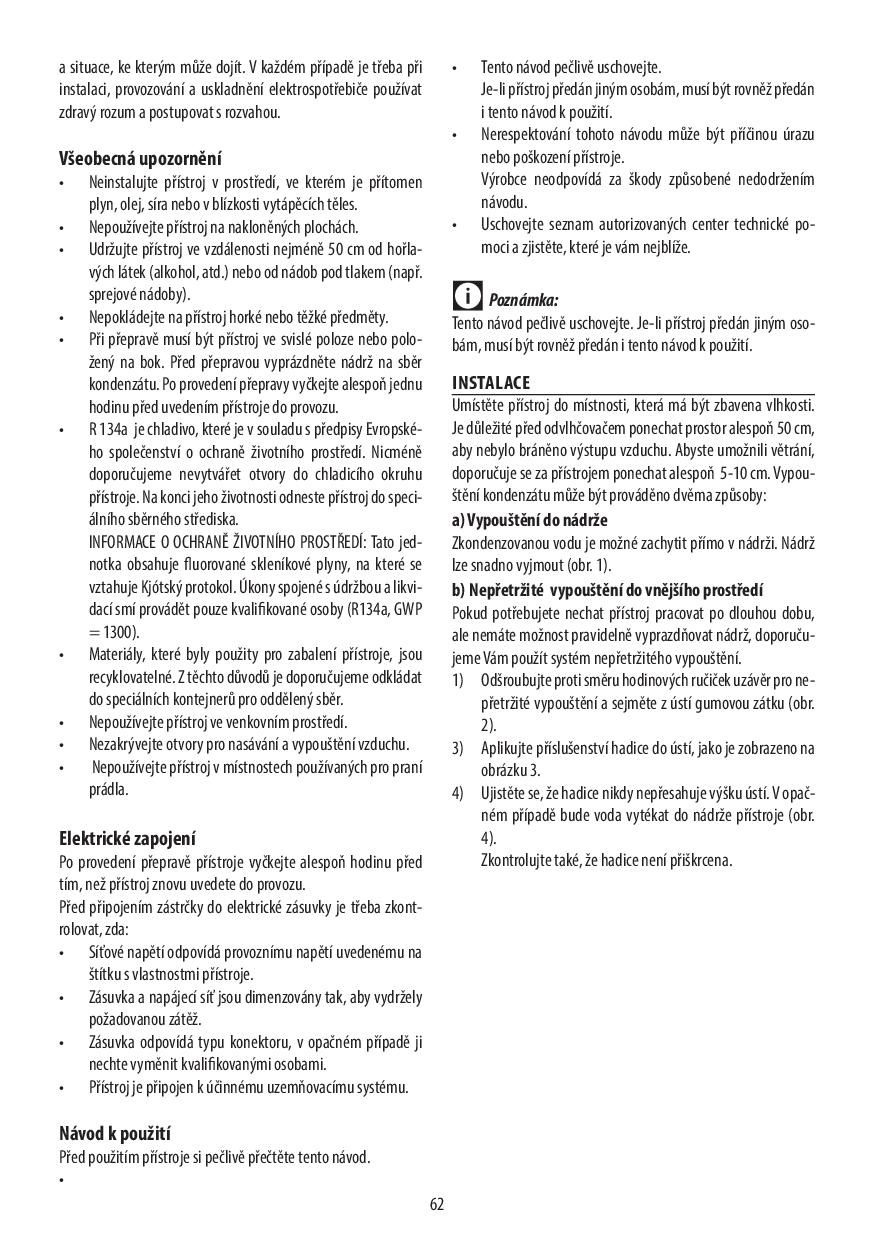 a situace, ke kterým může dojít. V každém případě je třeba při instalaci, provozování a uskladnění elektrospotřebiče používat zdravý rozum a postupovat s rozvahou.

Všeobecná upozornění
• Neinstalujte přístroj v prostředí, ve kterém je přítomen plyn, olej, síra nebo v blízkosti vytápěcích těles.
• Nepoužívejte přístroj na nakloněných plochách.
• Udržujte přístroj ve vzdálenosti nejméně 50 cm od hořlavých látek (alkohol, atd.) nebo od nádob pod tlakem (např. sprejové nádoby).
• Nepokládejte na přístroj horké nebo těžké předměty.
• Při přepravě musí být přístroj ve svislé poloze nebo položený na bok. Před přepravou vyprázdněte nádrž na sběr kondenzátu. Po provedení přepravy vyčkejte alespoň jednu hodinu před uvedením přístroje do provozu.
• R 134a je chladivo, které je v souladu s předpisy Evropského společenství o ochraně životního prostředí. Nicméně doporučujeme nevytvářet otvory do chladicího okruhu přístroje. Na konci jeho životnosti odneste přístroj do speciálního sběrného střediska.
INFORMACE O OCHRANĚ ŽIVOTNÍHO PROSTŘEDÍ: Tato jednotka obsahuje fluorované skleníkové plyny, na které se vztahuje Kjótský protokol. Úkony spojené s údržbou a likvidací smí provádět pouze kvalifikované osoby (R134a, GWP = 1300).
• Materiály, které byly použity pro zabalení přístroje, jsou recyklovatelné. Z těchto důvodů je doporučujeme odkládat do speciálních kontejnerů pro oddělený sběr.
• Nepoužívejte přístroj ve venkovním prostředí.
• Nezakrývejte otvory pro nasávání a vypouštění vzduchu.
• Nepoužívejte přístroj v místnostech používaných pro praní prádla.

Elektrické zapojení
Po provedení přepravě přístroje vyčkejte alespoň hodinu před tím, než přístroj znovu uvedete do provozu.
Před připojením zástrčky do elektrické zásuvky je třeba zkontrolovat, zda:
• Síťové napětí odpovídá provoznímu napětí uvedenému na štítku s vlastnostmi přístroje.
• Zásuvka a napájecí síť jsou dimenzovány tak, aby vydržely požadovanou zátěž.
• Zásuvka odpovídá typu konektoru, v opačném případě ji nechte vyměnit kvalifikovanými osobami.
• Přístroj je připojen k účinnému uzemňovacímu systému.

Návod k použití
Před použitím přístroje si pečlivě přečtěte tento návod.
•

• Tento návod pečlivě uschovejte.
Je-li přístroj předán jiným osobám, musí být rovněž předán i tento návod k použití.
• Nerespektování tohoto návodu může být příčinou úrazu nebo poškození přístroje.
Výrobce neodpovídá za škody způsobené nedodržením návodu.
• Uschovejte seznam autorizovaných center technické pomoci a zjistěte, které je vám nejblíže.

Poznámka:
Tento návod pečlivě uschovejte. Je-li přístroj předán jiným osobám, musí být rovněž předán i tento návod k použití.

INSTALACE
Umístěte přístroj do místnosti, která má být zbavena vlhkosti. Je důležité před odvlhčovačem ponechat prostor alespoň 50 cm, aby nebylo bráněno výstupu vzduchu. Abyste umožnili větrání, doporučuje se za přístrojem ponechat alespoň 5-10 cm. Vypouštění kondenzátu může být prováděno dvěma způsoby:
a) Vypouštění do nádrže
Zkondenzovanou vodu je možné zachytit přímo v nádrži. Nádrž lze snadno vyjmout (obr. 1).
b) Nepřetržité vypouštění do vnějšího prostředí
Pokud potřebujete nechat přístroj pracovat po dlouhou dobu, ale nemáte možnost pravidelně vyprazdňovat nádrž, doporučujeme Vám použít systém nepřetržitého vypouštění.
1) Odšroubujte proti směru hodinových ručiček uzávěr pro nepřetržité vypouštění a sejměte z ústí gumovou zátku (obr. 2).
3) Aplikujte příslušenství hadice do ústí, jako je zobrazeno na obrázku 3.
4) Ujistěte se, že hadice nikdy nepřesahuje výšku ústí. V opačném případě bude voda vytékat do nádrže přístroje (obr. 4).
Zkontrolujte také, že hadice není přiškrcena.

62